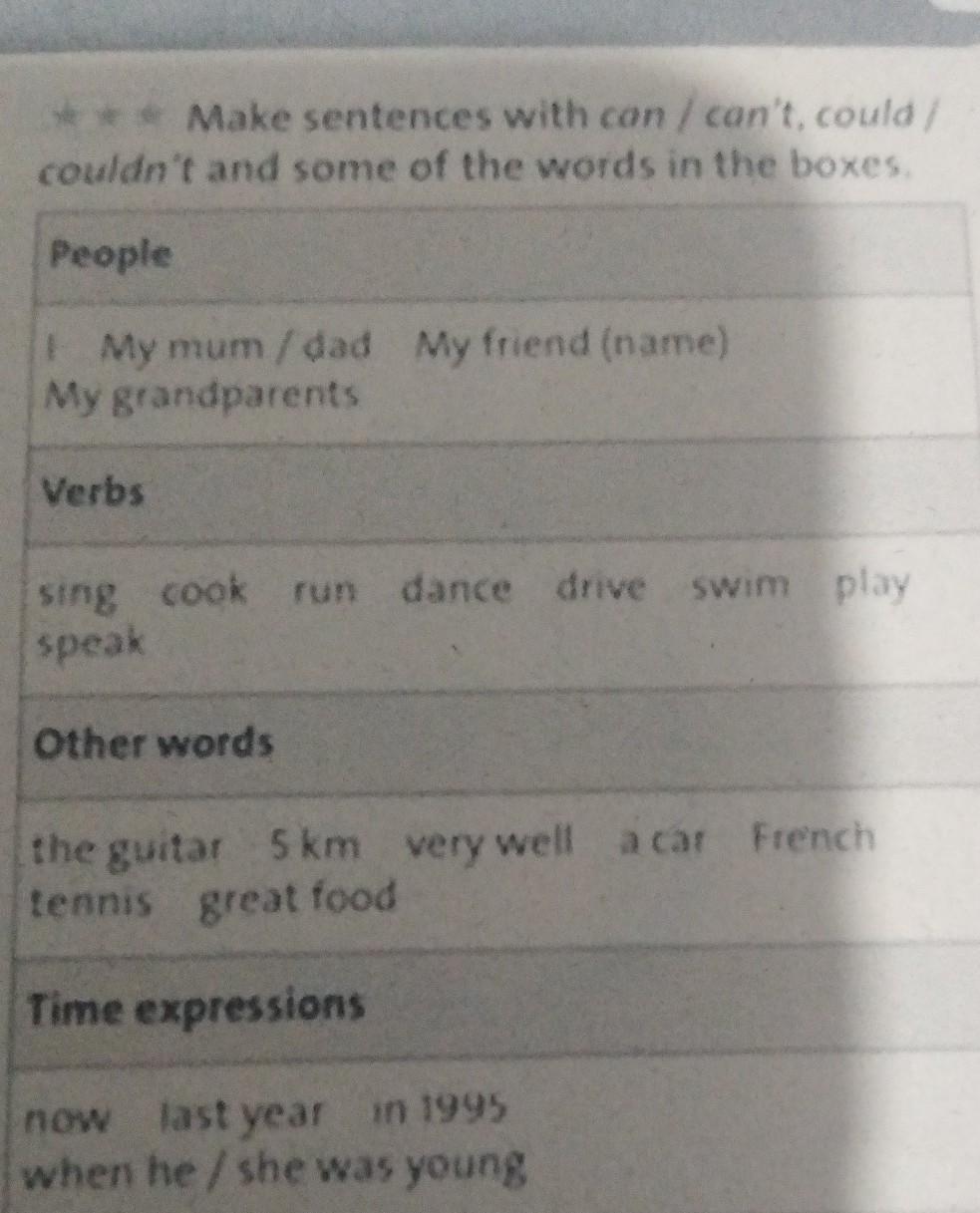 ★★★ Make sentences with can / can't, could / couldn't and some of the words in the boxes.

People

I My mum / dad My friend (name) My grandparents

Verbs

sing cook run dance drive swim play speak

Other words

the guitar 5 km very well a car French tennis great food

Time expressions

now last year in 1995 when he / she was young